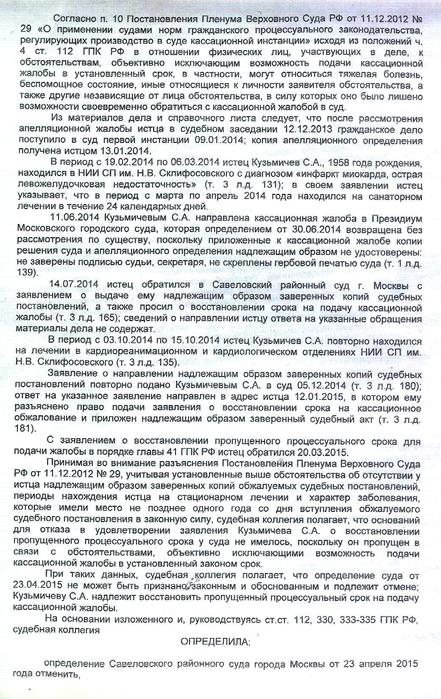 Согласно п. 10 Постановления Пленума Верховного Суда РФ от 11.12.2012 № 29 «О применении судами норм гражданского процессуального законодательства, регулирующих производство в суде кассационной инстанции» исходя из положений ч. 4 ст. 112 ГПК РФ в отношении физических лиц, участвующих в деле, к обстоятельствам, объективно исключающим возможность подачи кассационной жалобы в установленный срок, в частности, могут относиться тяжелая болезнь, беспомощное состояние, иные относящиеся к личности заявителя обстоятельства, а также другие независящие от лица обстоятельства, в силу которых оно было лишено возможности своевременно обратиться с кассационной жалобой в суд.

Из материалов дела и справочного листа следует, что после рассмотрения апелляционной жалобы истца в судебном заседании 12.12.2013 гражданское дело поступило в суд первой инстанции 09.01.2014; копия апелляционного определения получена истцом 13.01.2014.

В период с 19.02.2014 по 06.03.2014 истец Кузьмичев С.А., 1958 года рождения, находился в НИИ СП им. Н.В. Склифосовского с диагнозом «инфаркт миокарда, острая левожелудочковая недостаточность» (т. 3 л.д. 131); в своем заявлении истец указывает, что в период с марта по апрель 2014 года находился на санаторном лечении в течение 24 календарных дней.

11.06.2014 Кузьмичевым С.А. направлена кассационная жалоба в Президиум Московского городского суда, которая определением от 30.06.2014 возвращена без рассмотрения по существу, поскольку приложенные к кассационной жалобе копии решения суда и апелляционного определения надлежащим образом не удостоверены: не заверены подписью судьи, секретаря, не скреплены гербовой печатью суда (т. 1 л.д. 139).

14.07.2014 истец обратился в Савеловский районный суд г. Москвы с заявлением о выдаче ему надлежащим образом заверенных копий судебных постановлений, а также просил о восстановлении срока на подачу кассационной жалобы (т. 3 л.д. 165); сведений о направлении истцу ответа на указанные обращения материалы дела не содержат.

В период с 03.10.2014 по 15.10.2014 истец Кузьмичев С.А. повторно находился на лечении в кардиореанимационном и кардиологическом отделениях НИИ СП им. Н.В. Склифосовского (т. 3 л.д. 135).

Заявление о направлении надлежащим образом заверенных копий судебных постановлений повторно подано Кузьмичевым С.А. в суд 05.12.2014 (т. 3 л.д. 180); ответ на указанное заявление направлен в адрес истца 12.01.2015, в котором ему разъяснено право подачи заявления о восстановлении срока на кассационное обжалование и приложен надлежащим образом заверенный судебный акт (т. 3 л.д. 181).

С заявлением о восстановлении пропущенного процессуального срока для подачи жалобы в порядке главы 41 ГПК РФ истец обратился 20.03.2015.

Принимая во внимание разъяснения Постановления Пленума Верховного Суда РФ от 11.12.2012 № 29, учитывая установленные выше обстоятельства об отсутствии у истца надлежащим образом заверенных копий обжалуемых судебных постановлений, периоды нахождения истца на стационарном лечении и характер заболевания, которые имели место не позднее одного года со дня вступления обжалуемого судебного постановления в законную силу, судебная коллегия полагает, что оснований для отказа в удовлетворении заявления Кузьмичева С.А. о восстановлении пропущенного процессуального срока у суда не имелось, поскольку он пропущен в связи с обстоятельствами, объективно исключающими возможность подачи кассационной жалобы в установленный законом срок.

При таких данных, судебная коллегия полагает, что определение суда от 23.04.2015 не может быть признано законным и обоснованным и подлежит отмене; Кузьмичеву С.А. надлежит восстановить пропущенный процессуальный срок на подачу кассационной жалобы.

На основании изложенного и, руководствуясь ст.ст. 112, 330, 333-335 ГПК РФ, судебная коллегия

ОПРЕДЕЛИЛА:

определение Савеловского районного суда города Москвы от 23 апреля 2015 года отменить,